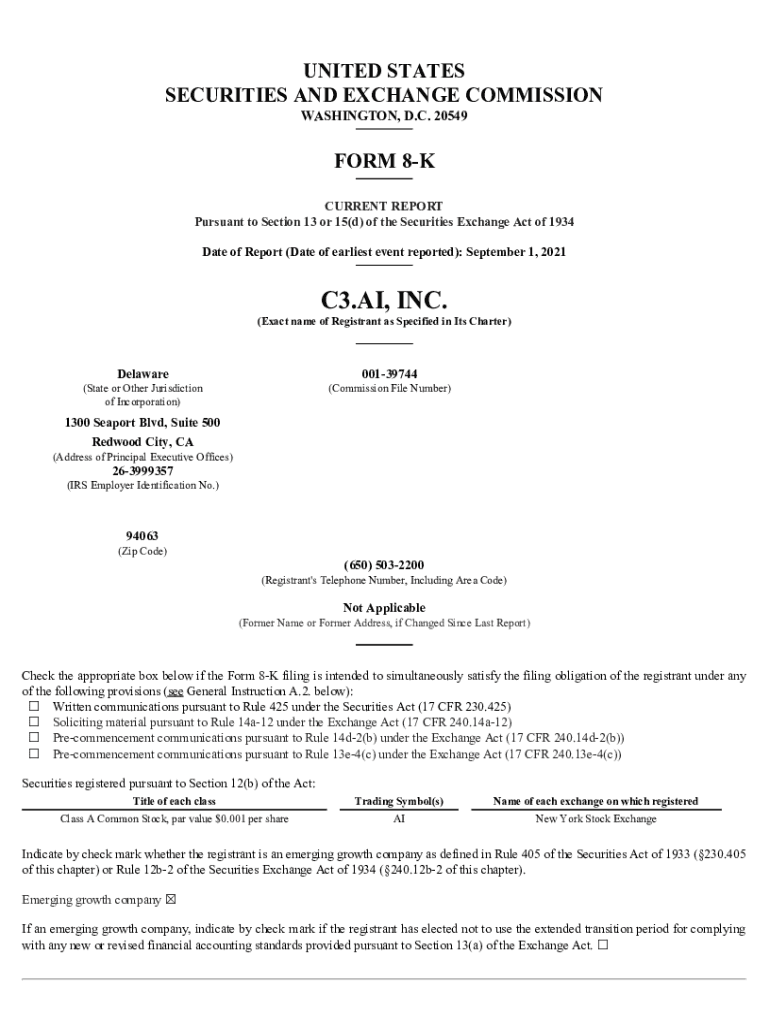 UNITED STATES
SECURITIES AND EXCHANGE COMMISSION
WASHINGTON, D.C. 20549

FORM 8-K

CURRENT REPORT
Pursuant to Section 13 or 15(d) of the Securities Exchange Act of 1934

Date of Report (Date of earliest event reported): September 1, 2021

C3.AI, INC.
(Exact name of Registrant as Specified in Its Charter)

Delaware
(State or Other Jurisdiction of Incorporation)

001-39744
(Commission File Number)

1300 Seaport Blvd, Suite 500
Redwood City, CA
(Address of Principal Executive Offices)
26-3999357
(IRS Employer Identification No.)

94063
(Zip Code)

(650) 503-2200
(Registrant's Telephone Number, Including Area Code)

Not Applicable
(Former Name or Former Address, if Changed Since Last Report)

Check the appropriate box below if the Form 8-K filing is intended to simultaneously satisfy the filing obligation of the registrant under any of the following provisions (see General Instruction A.2. below):
☐ Written communications pursuant to Rule 425 under the Securities Act (17 CFR 230.425)
☐ Soliciting material pursuant to Rule 14a-12 under the Exchange Act (17 CFR 240.14a-12)
☐ Pre-commencement communications pursuant to Rule 14d-2(b) under the Exchange Act (17 CFR 240.14d-2(b))
☐ Pre-commencement communications pursuant to Rule 13e-4(c) under the Exchange Act (17 CFR 240.13e-4(c))

Securities registered pursuant to Section 12(b) of the Act:

| Title of each class | Trading Symbol(s) | Name of each exchange on which registered |
|---|---|---|
| Class A Common Stock, par value $0.001 per share | AI | New York Stock Exchange |

Indicate by check mark whether the registrant is an emerging growth company as defined in Rule 405 of the Securities Act of 1933 (§230.405 of this chapter) or Rule 12b-2 of the Securities Exchange Act of 1934 (§240.12b-2 of this chapter).

Emerging growth company ☒

If an emerging growth company, indicate by check mark if the registrant has elected not to use the extended transition period for complying with any new or revised financial accounting standards provided pursuant to Section 13(a) of the Exchange Act. ☐